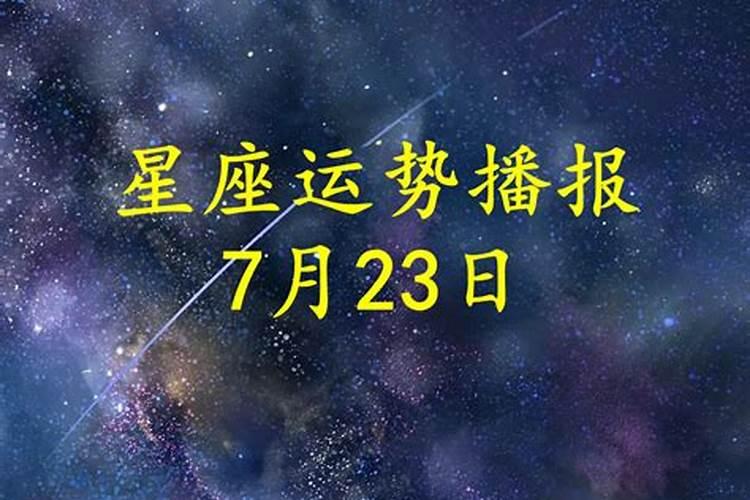 星座运势播报
7月23日